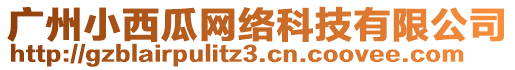 广州小西瓜网络科技有限公司
http://gzblairpulitz3.cn.coovee.com